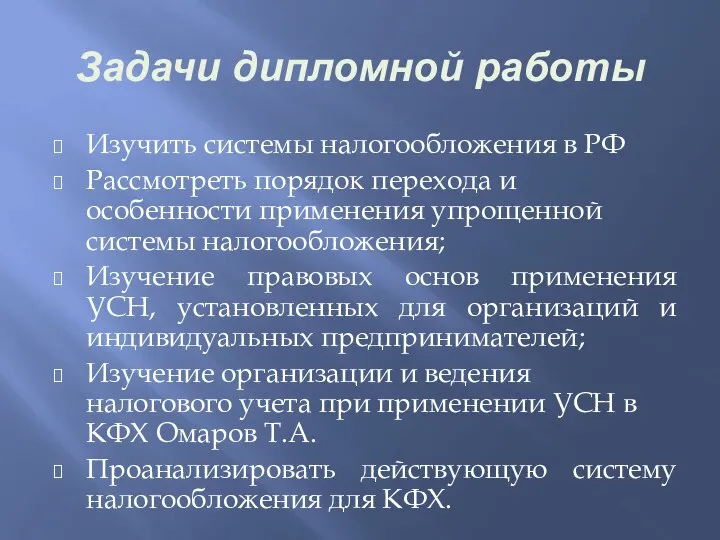 Задачи дипломной работы

Изучить системы налогообложения в РФ

Рассмотреть порядок перехода и особенности применения упрощенной системы налогообложения;

Изучение правовых основ применения УСН, установленных для организаций и индивидуальных предпринимателей;

Изучение организации и ведения налогового учета при применении УСН в КФХ Омаров Т.А.

Проанализировать действующую систему налогообложения для КФХ.